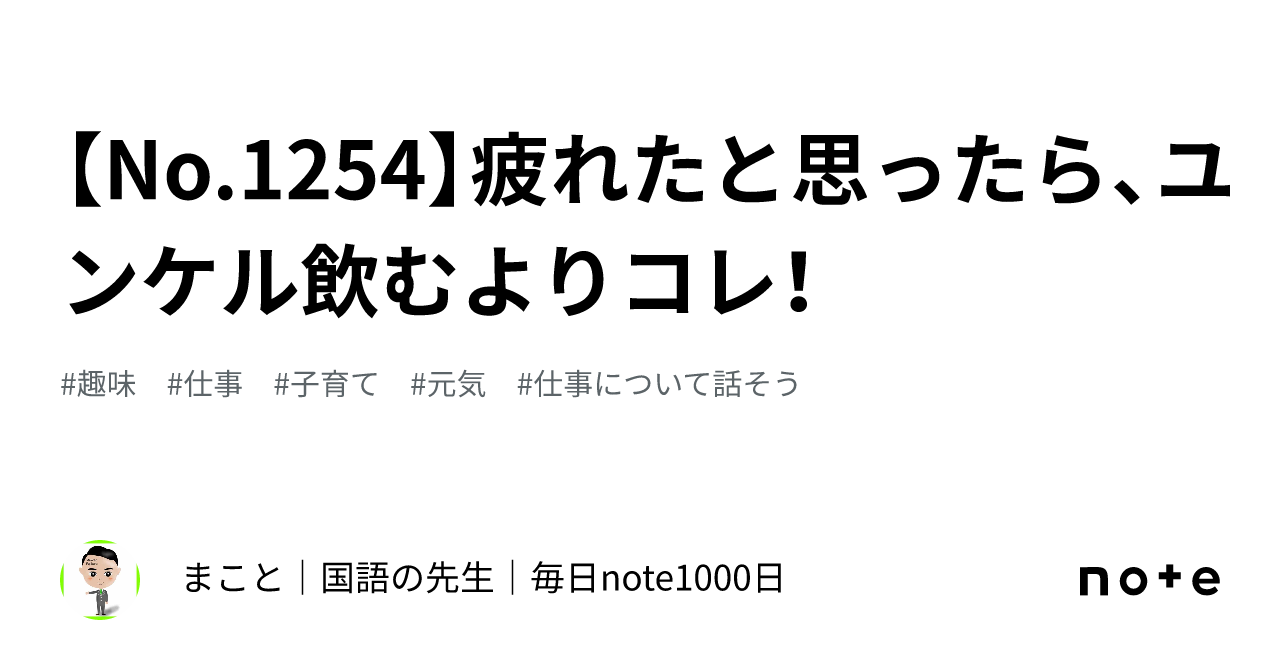 【No.1254】疲れたと思ったら、ユンケル飲むよりコレ!

#趣味　#仕事　#子育て　#元気　#仕事について話そう

まこと｜国語の先生｜毎日note1000日

note